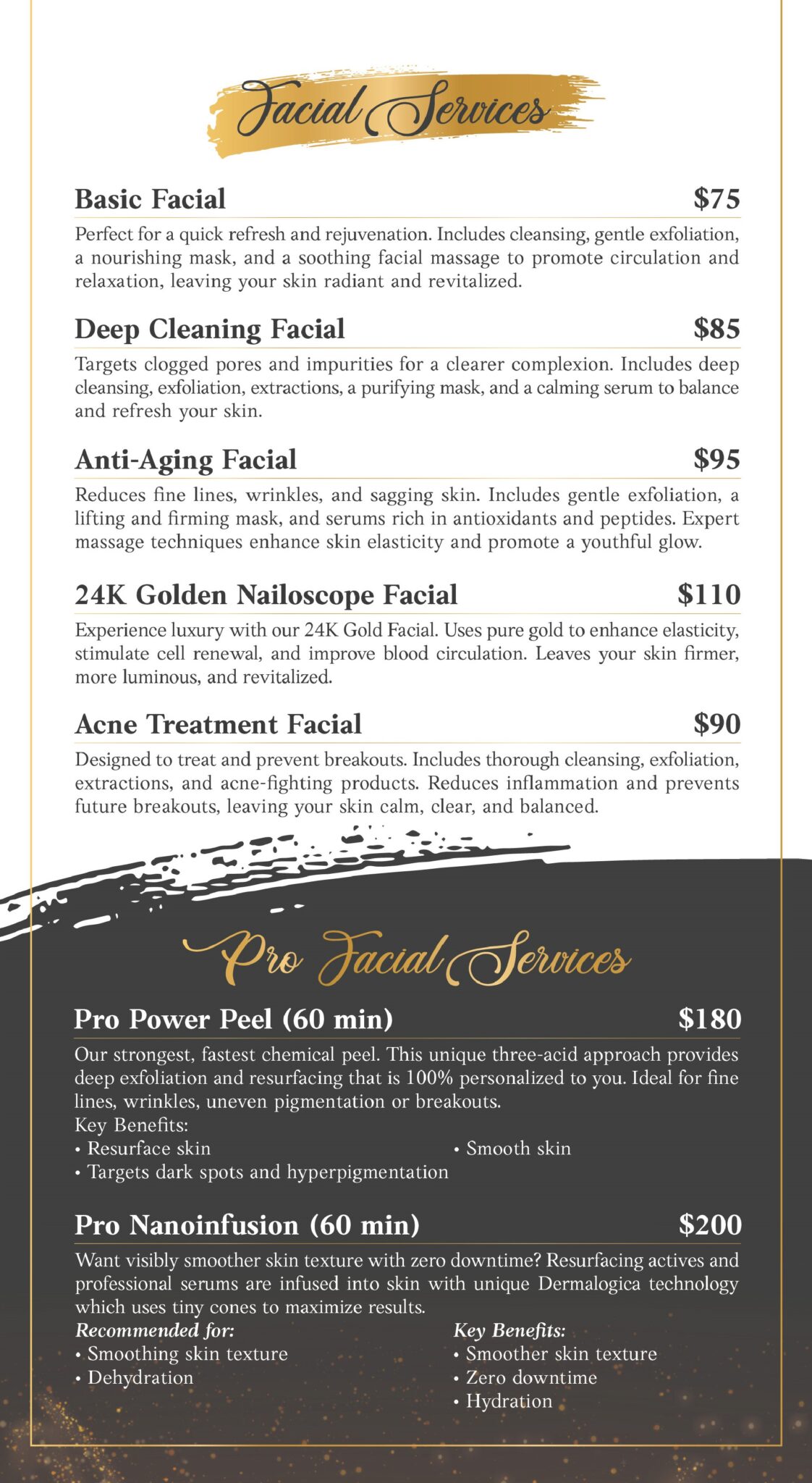 Facial Services

Basic Facial $75

Perfect for a quick refresh and rejuvenation. Includes cleansing, gentle exfoliation, a nourishing mask, and a soothing facial massage to promote circulation and relaxation, leaving your skin radiant and revitalized.

Deep Cleaning Facial $85

Targets clogged pores and impurities for a clearer complexion. Includes deep cleansing, exfoliation, extractions, a purifying mask, and a calming serum to balance and refresh your skin.

Anti-Aging Facial $95

Reduces fine lines, wrinkles, and sagging skin. Includes gentle exfoliation, a lifting and firming mask, and serums rich in antioxidants and peptides. Expert massage techniques enhance skin elasticity and promote a youthful glow.

24K Golden Nailoscope Facial $110

Experience luxury with our 24K Gold Facial. Uses pure gold to enhance elasticity, stimulate cell renewal, and improve blood circulation. Leaves your skin firmer, more luminous, and revitalized.

Acne Treatment Facial $90

Designed to treat and prevent breakouts. Includes thorough cleansing, exfoliation, extractions, and acne-fighting products. Reduces inflammation and prevents future breakouts, leaving your skin calm, clear, and balanced.

Pro Facial Services

Pro Power Peel (60 min) $180

Our strongest, fastest chemical peel. This unique three-acid approach provides deep exfoliation and resurfacing that is 100% personalized to you. Ideal for fine lines, wrinkles, uneven pigmentation or breakouts.
Key Benefits:
• Resurface skin
• Targets dark spots and hyperpigmentation
• Smooth skin

Pro Nanoinfusion (60 min) $200

Want visibly smoother skin texture with zero downtime? Resurfacing actives and professional serums are infused into skin with unique Dermalogica technology which uses tiny cones to maximize results.
Recommended for:
• Smoothing skin texture
• Dehydration

Key Benefits:
• Smoother skin texture
• Zero downtime
• Hydration